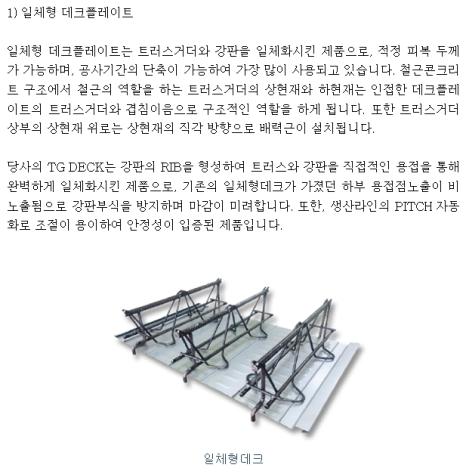 1) 일체형 데크플레이트

일체형 데크플레이트는 트러스거더와 강판을 일체화시킨 제품으로, 적정 피복 두께가 가능하며, 공사기간의 단축이 가능하여 가장 많이 사용되고 있습니다. 철근콘크리트 구조에서 철근의 역할을 하는 트러스거더의 상현재와 하현재는 인접한 데크플레이트의 트러스거더와 겹침이음으로 구조적인 역할을 하게 됩니다. 또한 트러스거더 상부의 상현재 위로는 상현재의 직각 방향으로 배력근이 설치됩니다.

당사의 TG DECK는 강판의 RIB을 형성하여 트러스와 강판을 직접적인 용접을 통해 완벽하게 일체화시킨 제품으로, 기존의 일체형데크가 가졌던 하부 용접점노출이 비노출됨으로 강판부식을 방지하며 마감이 미려합니다. 또한, 생산라인의 PITCH 자동화로 조절이 용이하여 안정성이 입증된 제품입니다.

일체형데크